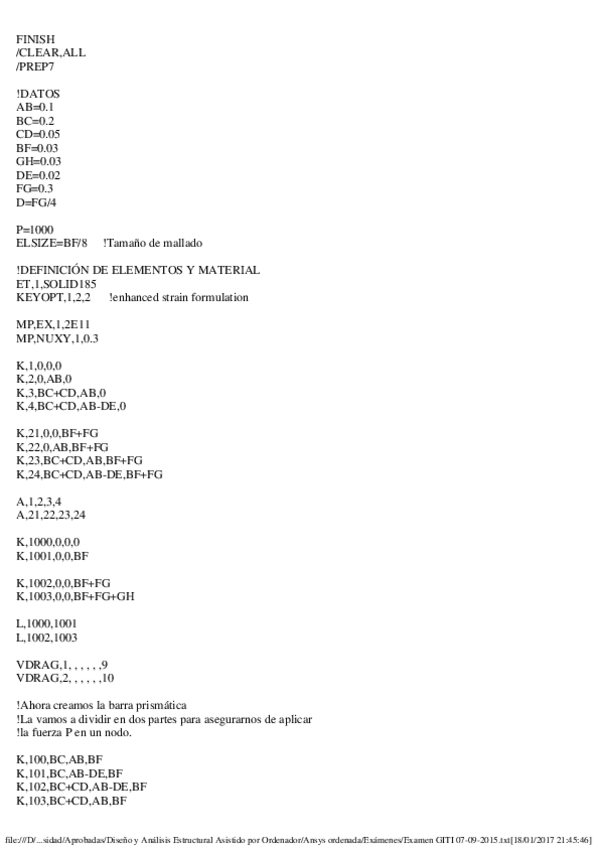 FINISH
/CLEAR,ALL
/PREP7

!DATOS
AB=0.1
BC=0.2
CD=0.05
BF=0.03
GH=0.03
DE=0.02
FG=0.3
D=FG/4

P=1000
ELSIZE=BF/8 !Tamaño de mallado

!DEFINICIÓN DE ELEMENTOS Y MATERIAL
ET,1,SOLID185
KEYOPT,1,2,2 !enhanced strain formulation

MP,EX,1,2E11
MP,NUXY,1,0.3

K,1,0,0,0
K,2,0,AB,0
K,3,BC+CD,AB,0
K,4,BC+CD,AB-DE,0

K,21,0,0,BF+FG
K,22,0,AB,BF+FG
K,23,BC+CD,AB,BF+FG
K,24,BC+CD,AB-DE,BF+FG

A,1,2,3,4
A,21,22,23,24

K,1000,0,0,0
K,1001,0,0,BF

K,1002,0,0,BF+FG
K,1003,0,0,BF+FG+GH

L,1000,1001
L,1002,1003

VDRAG,1, , , , , ,9
VDRAG,2, , , , , ,10

!Ahora creamos la barra prismática
!La vamos a dividir en dos partes para asegurarnos de aplicar
!la fuerza P en un nodo.

K,100,BC,AB,BF
K,101,BC,AB-DE,BF
K,102,BC+CD,AB-DE,BF
K,103,BC+CD,AB,BF

file:///D/...sidad/Aprobadas/Diseño y Análisis Estructural Asistido por Ordenador/Ansys ordenada/Exámenes/Examen GITI 07-09-2015.txt[18/01/2017 21:45:46]